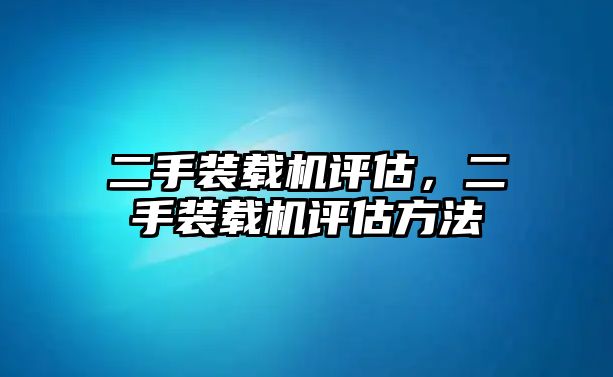 二手装载机评估，二手装载机评估方法